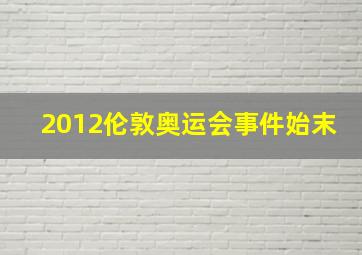 2012伦敦奥运会事件始末